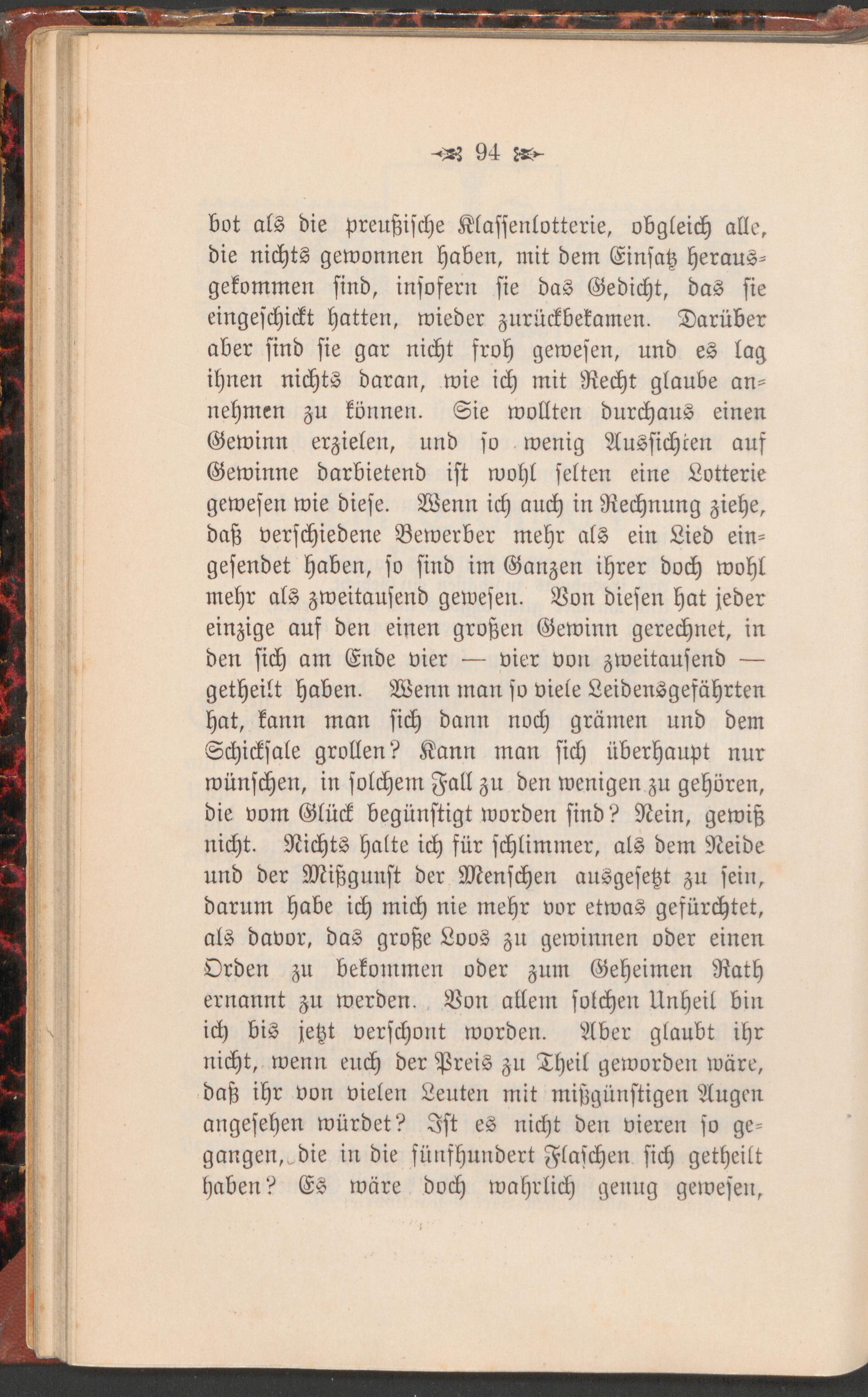 94

bot als die preußische Klassenlotterie, obgleich alle, die nichts gewonnen haben, mit dem Einsatz herausgekommen sind, insofern sie das Gedicht, das sie eingeschickt hatten, wieder zurückbekamen. Darüber aber sind sie gar nicht froh gewesen, und es lag ihnen nichts daran, wie ich mit Recht glaube annehmen zu können. Sie wollten durchaus einen Gewinn erzielen, und so wenig Aussichten auf Gewinne darbietend ist wohl selten eine Lotterie gewesen wie diese. Wenn ich auch in Rechnung ziehe, daß verschiedene Bewerber mehr als ein Lied eingesendet haben, so sind im Ganzen ihrer doch wohl mehr als zweitausend gewesen. Von diesen hat jeder einzige auf den einen großen Gewinn gerechnet, in den sich am Ende vier — vier von zweitausend — getheilt haben. Wenn man so viele Leidensgefährten hat, kann man sich dann noch grämen und dem Schicksale grollen? Kann man sich überhaupt nur wünschen, in solchem Fall zu den wenigen zu gehören, die vom Glück begünstigt worden sind? Nein, gewiß nicht. Nichts halte ich für schlimmer, als dem Neide und der Mißgunst der Menschen ausgesetzt zu sein, darum habe ich mich nie mehr vor etwas gefürchtet, als davor, das große Loos zu gewinnen oder einen Orden zu bekommen oder zum Geheimen Rath ernannt zu werden. Von allem solchen Unheil bin ich bis jetzt verschont worden. Aber glaubt ihr nicht, wenn euch der Preis zu Theil geworden wäre, daß ihr von vielen Leuten mit mißgünstigen Augen angesehen würdet? Ist es nicht den vieren so gegangen, die in die fünfhundert Flaschen sich getheilt haben? Es wäre doch wahrlich genug gewesen,